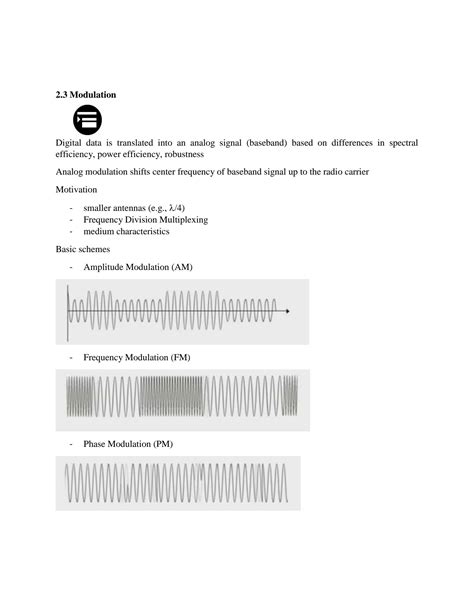 2.3 Modulation

Digital data is translated into an analog signal (baseband) based on differences in spectral efficiency, power efficiency, robustness

Analog modulation shifts center frequency of baseband signal up to the radio carrier

Motivation

- smaller antennas (e.g., $\lambda/4$)
- Frequency Division Multiplexing
- medium characteristics

Basic schemes

- Amplitude Modulation (AM)

- Frequency Modulation (FM)

- Phase Modulation (PM)